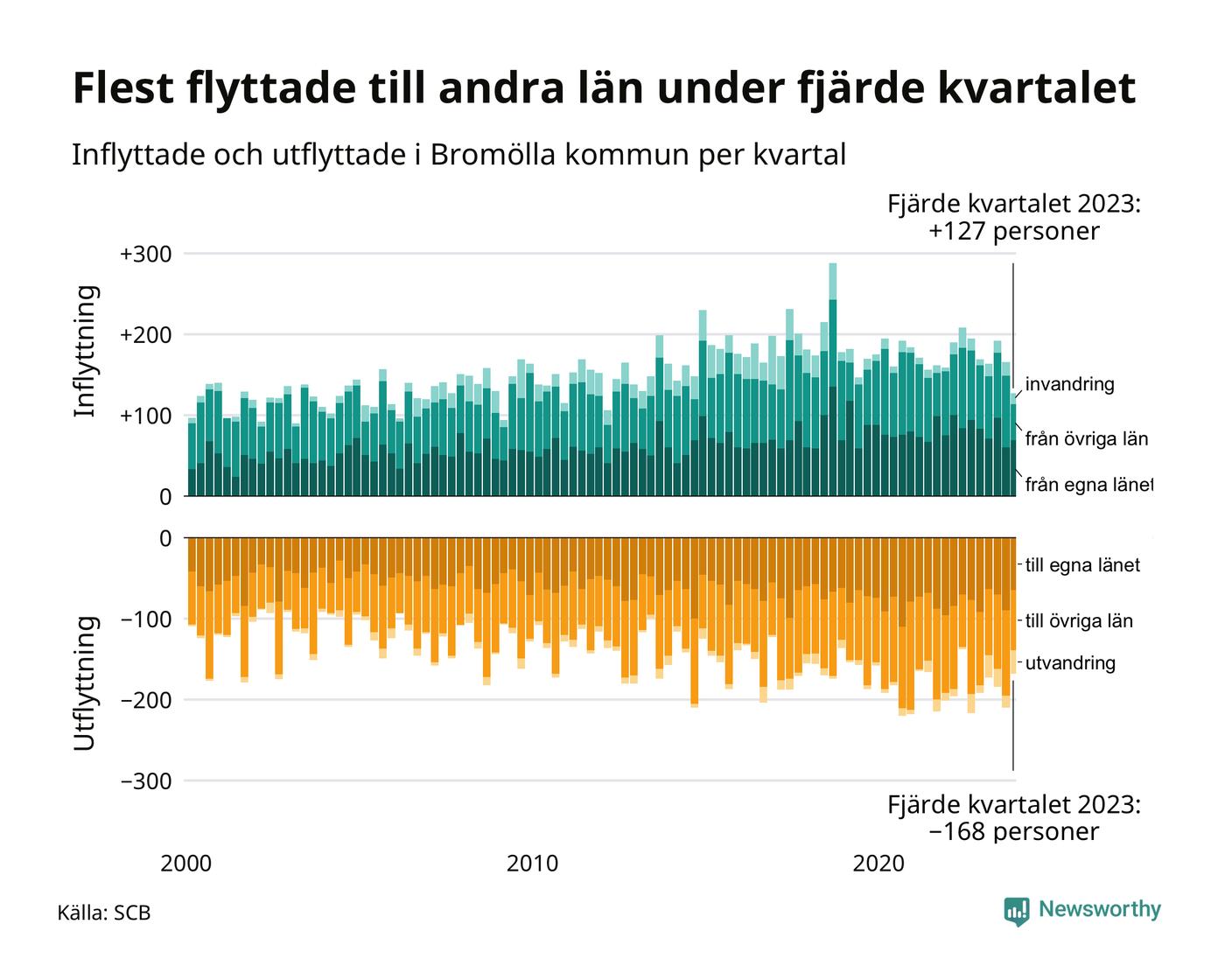 Flest flyttade till andra län under fjärde kvartalet

Inflyttade och utflyttade i Bromölla kommun per kvartal

Fjärde kvartalet 2023:
+127 personer

Inflyttning

+300
+200
+100
0

invandring
från övriga län
från egna länet

Utflyttning

0
−100
−200
−300

till egna länet
till övriga län
utvandring

Fjärde kvartalet 2023:
−168 personer

2000
2010
2020

Källa: SCB

Newsworthy